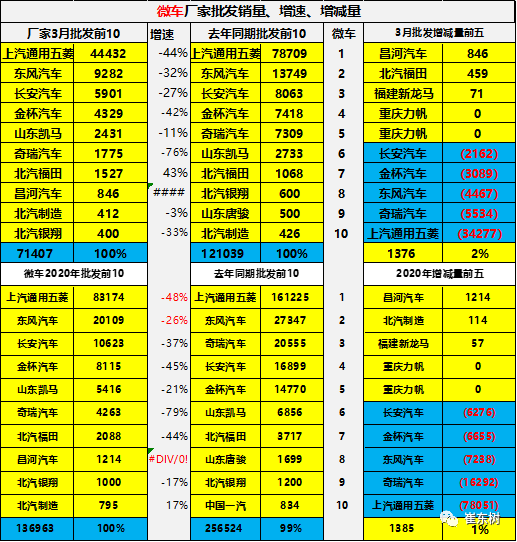 微车厂家批发销量、增速、增减量

| 厂家3月批发前10 | | 增速 | 去年同期批发前10 | | 微车 | 3月批发增减量前五 | |
|---|---|---|---|---|---|---|---|
| 上汽通用五菱 | 44432 | -44% | 上汽通用五菱 | 78709 | 1 | 昌河汽车 | 846 |
| 东风汽车 | 9282 | -32% | 东风汽车 | 13749 | 2 | 北汽福田 | 459 |
| 长安汽车 | 5901 | -27% | 长安汽车 | 8063 | 3 | 福建新龙马 | 71 |
| 金杯汽车 | 4329 | -42% | 金杯汽车 | 7418 | 4 | 重庆力帆 | 0 |
| 山东凯马 | 2431 | -11% | 奇瑞汽车 | 7309 | 5 | 重庆力帆 | 0 |
| 奇瑞汽车 | 1775 | -76% | 山东凯马 | 2733 | 6 | 长安汽车 | (2162) |
| 北汽福田 | 1527 | 43% | 北汽福田 | 1068 | 7 | 金杯汽车 | (3089) |
| 昌河汽车 | 846 | #### | 北汽银翔 | 600 | 8 | 东风汽车 | (4467) |
| 北汽制造 | 412 | -3% | 山东唐骏 | 500 | 9 | 奇瑞汽车 | (5534) |
| 北汽银翔 | 400 | -33% | 北汽制造 | 426 | 10 | 上汽通用五菱 | (34277) |
| 71407 | 100% | | 121039 | 100% | | 1376 | 2% |
| 微车2020年批发前10 | | | 去年同期批发前10 | | | 2020年增减量前五 | |
| 上汽通用五菱 | 83174 | -48% | 上汽通用五菱 | 161225 | 1 | 昌河汽车 | 1214 |
| 东风汽车 | 20109 | -26% | 东风汽车 | 27347 | 2 | 北汽制造 | 114 |
| 长安汽车 | 10623 | -37% | 奇瑞汽车 | 20555 | 3 | 福建新龙马 | 57 |
| 金杯汽车 | 8115 | -45% | 长安汽车 | 16899 | 4 | 重庆力帆 | 0 |
| 山东凯马 | 5416 | -21% | 金杯汽车 | 14770 | 5 | 重庆力帆 | 0 |
| 奇瑞汽车 | 4263 | -79% | 山东凯马 | 6856 | 6 | 长安汽车 | (6276) |
| 北汽福田 | 2088 | -44% | 北汽福田 | 3717 | 7 | 金杯汽车 | (6655) |
| 昌河汽车 | 1214 | #DIV/0! | 山东唐骏 | 1699 | 8 | 东风汽车 | (7238) |
| 北汽银翔 | 1000 | -17% | 北汽银翔 | 1200 | 9 | 奇瑞汽车 | (16292) |
| 北汽制造 | 795 | 17% | 中国一汽 | 834 | 10 | 上汽通用五菱 | (78051) |
| 136963 | 100% | | 256524 | 99% | | 1385 | 1% |

崔东树